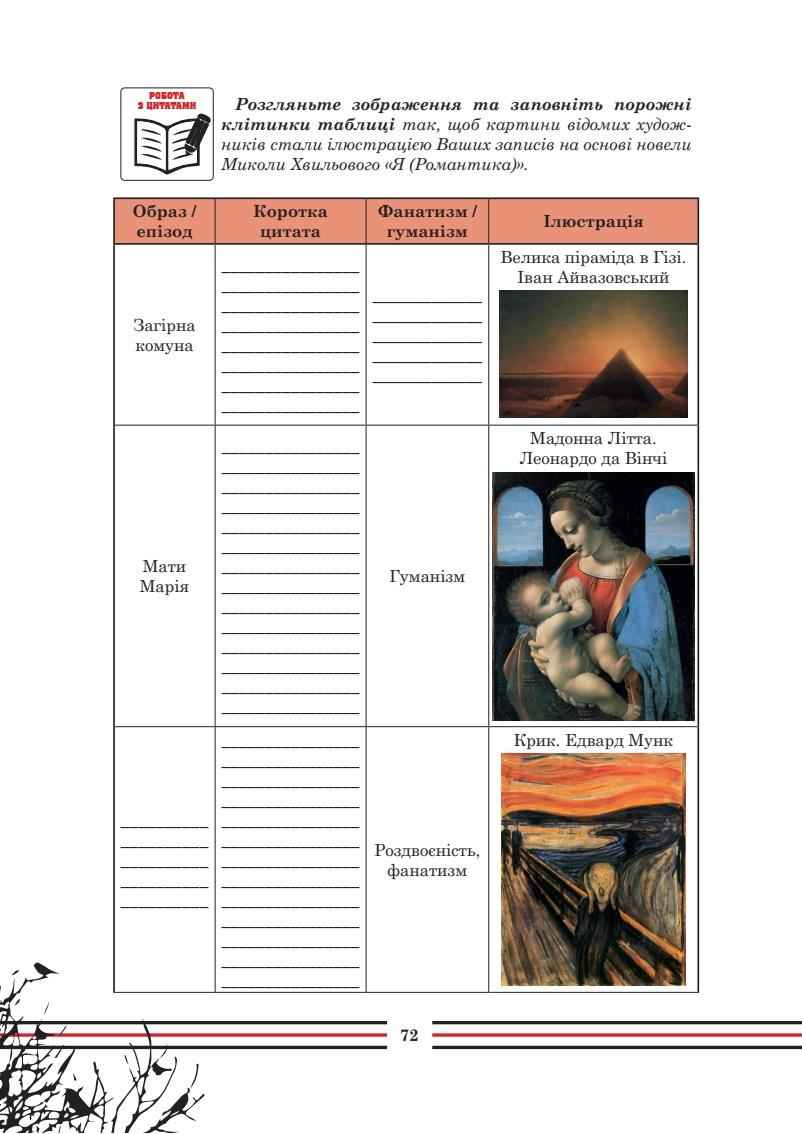 РОБОТА З ЦИТАТАМИ

Розгляньте зображення та заповніть порожні клітинки таблиці так, щоб картини відомих художників стали ілюстрацією Ваших записів на основі новели Миколи Хвильового «Я (Романтика)».

| Образ / епізод | Коротка цитата | Фанатизм / гуманізм | Ілюстрація |
|---|---|---|---|
| Загірна комуна | ____ | ____ | Велика піраміда в Гізі. Іван Айвазовський |
| Мати Марія | ____ | Гуманізм | Мадонна Літта. Леонардо да Вінчі |
| ____ | ____ | Роздвоєність, фанатизм | Крик. Едвард Мунк |

72